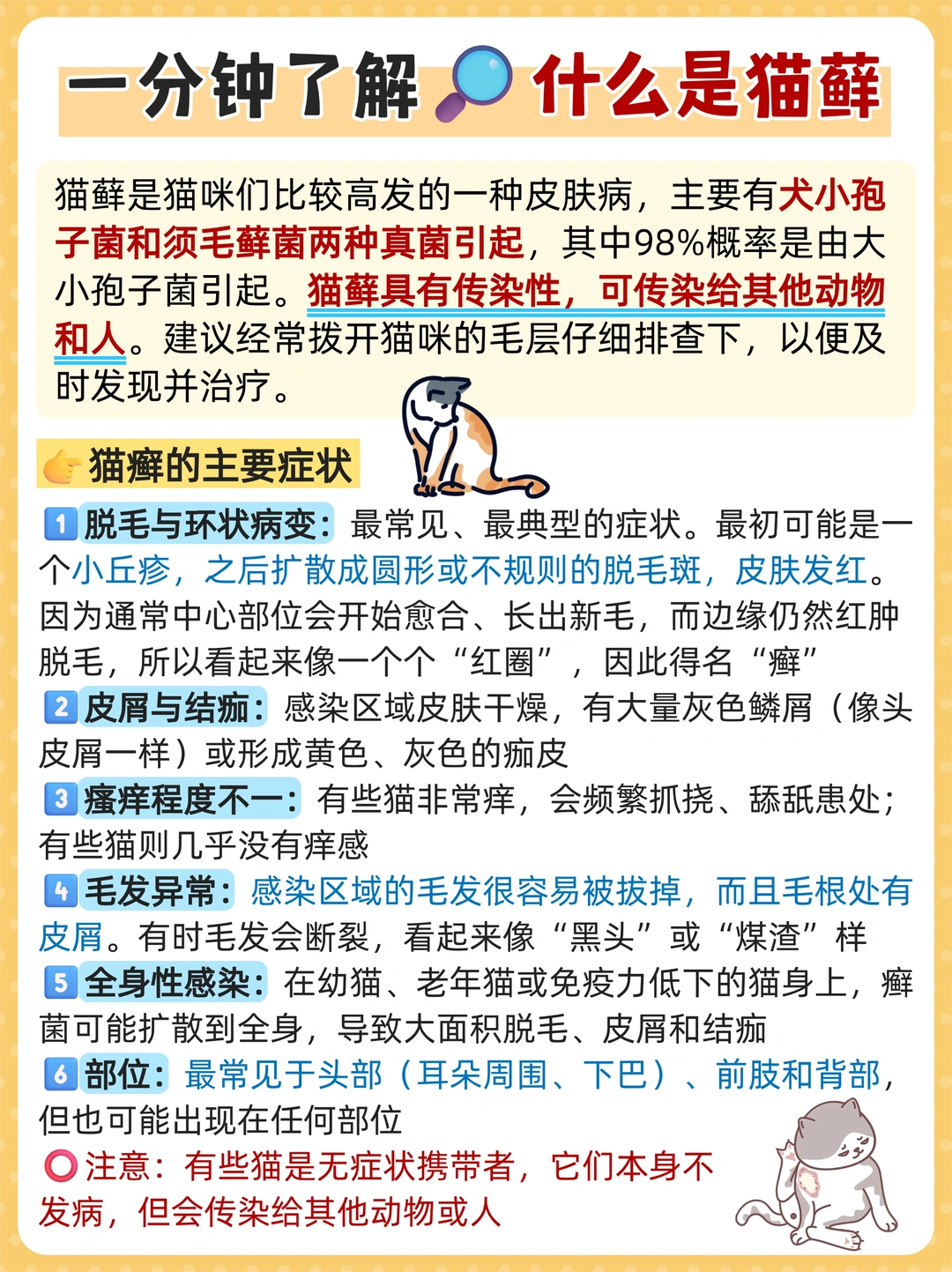 一分钟了解 什么是猫藓

猫藓是猫咪们比较高发的一种皮肤病，主要有犬小孢子菌和须毛藓菌两种真菌引起，其中98%概率是由大小孢子菌引起。猫藓具有传染性，可传染给其他动物和人。建议经常拨开猫咪的毛层仔细排查下，以便及时发现并治疗。

猫癣的主要症状

1 脱毛与环状病变：最常见、最典型的症状。最初可能是一个小丘疹，之后扩散成圆形或不规则的脱毛斑，皮肤发红。因为通常中心部位会开始愈合、长出新毛，而边缘仍然红肿脱毛，所以看起来像一个个“红圈”，因此得名“癣”
2 皮屑与结痂：感染区域皮肤干燥，有大量灰色鳞屑（像头皮屑一样）或形成黄色、灰色的痂皮
3 瘙痒程度不一：有些猫非常痒，会频繁抓挠、舔舐患处；有些猫则几乎没有痒感
4 毛发异常：感染区域的毛发很容易被拔掉，而且毛根处有皮屑。有时毛发会断裂，看起来像“黑头”或“煤渣”样
5 全身性感染：在幼猫、老年猫或免疫力低下的猫身上，癣菌可能扩散到全身，导致大面积脱毛、皮屑和结痂
6 部位：最常见于头部（耳朵周围、下巴）、前肢和背部，但也可能出现在任何部位
注意：有些猫是无症状携带者，它们本身不发病，但会传染给其他动物或人